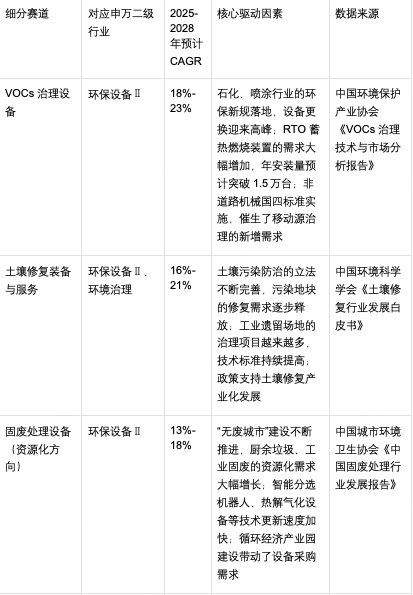 | 细分赛道 | 对应申万二级行业 | 2025-2028年预计CAGR | 核心驱动因素 | 数据来源 |
|---|---|---|---|---|
| VOCs 治理设备 | 环保设备Ⅱ | 18%-23% | 石化、喷涂行业的环保新规落地，设备更换迎来高峰；RTO 蓄热燃烧装置的需求大幅增加，年安装量预计突破 1.5 万台；非道路机械国四标准实施，催生了移动源治理的新增需求 | 中国环境保护产业协会《VOCs 治理技术与市场分析报告》 |
| 土壤修复装备与服务 | 环保设备Ⅱ、环境治理 | 16%-21% | 土壤污染防治的立法不断完善，污染地块的修复需求逐步释放；工业遗留场地的治理项目越来越多，技术标准持续提高；政策支持土壤修复产业化发展 | 中国环境科学学会《土壤修复行业发展白皮书》 |
| 固废处理设备（资源化方向） | 环保设备Ⅱ | 13%-18% | "无废城市"建设不断推进，厨余垃圾、工业固废的资源化需求大幅增长；智能分选机器人、热解气化设备等技术更新速度加快；循环经济产业园建设带动了设备采购需求 | 中国城市环境卫生协会《中国固废处理行业发展报告》 |